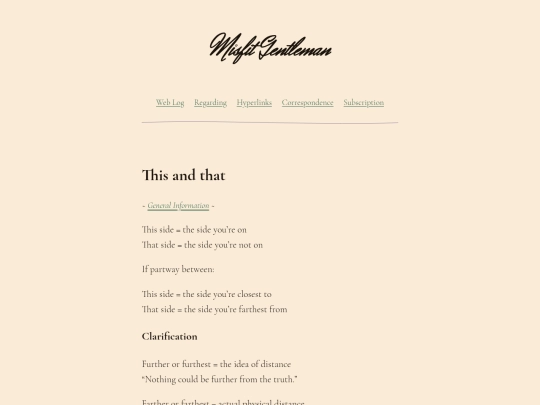 Misfit Gentleman

Web Log Regarding Hyperlinks Correspondence Subscription

This and that

- General Information -

This side = the side you're on
That side = the side you're not on

If partway between:

This side = the side you're closest to
That side = the side you're farthest from

Clarification

Further or furthest = the idea of distance
"Nothing could be further from the truth."

Farther or farthest = actual physical distance